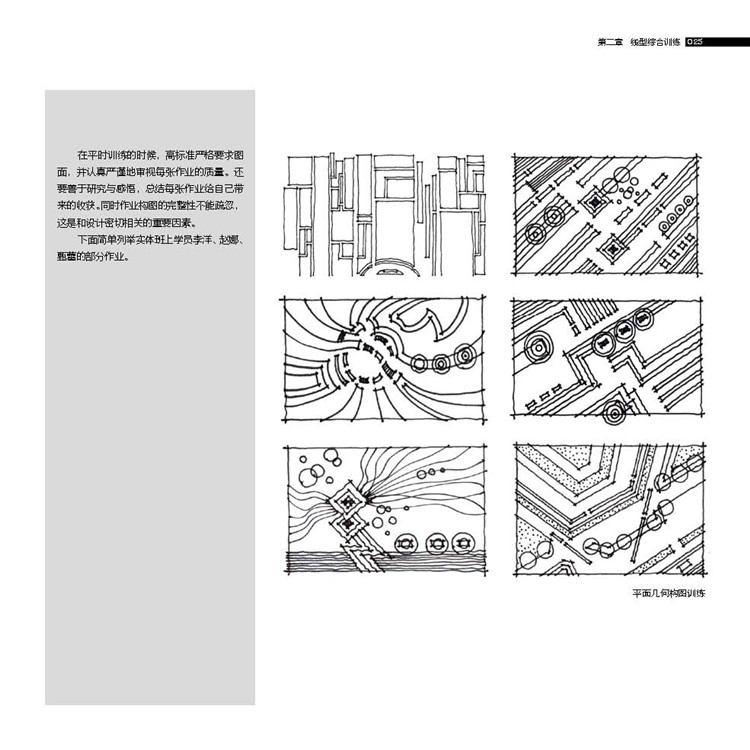 第二章　线型综合训练 025

在平时训练的时候，高标准严格要求图面，并认真严谨地审视每张作业的质量。还要善于研究与感悟，总结每张作业给自己带来的收获。同时作业构图的完整性不能疏忽，这是和设计密切相关的重要因素。

下面简单列举实体班上学员李洋、赵娜、甄蕾的部分作业。

平面几何构图训练